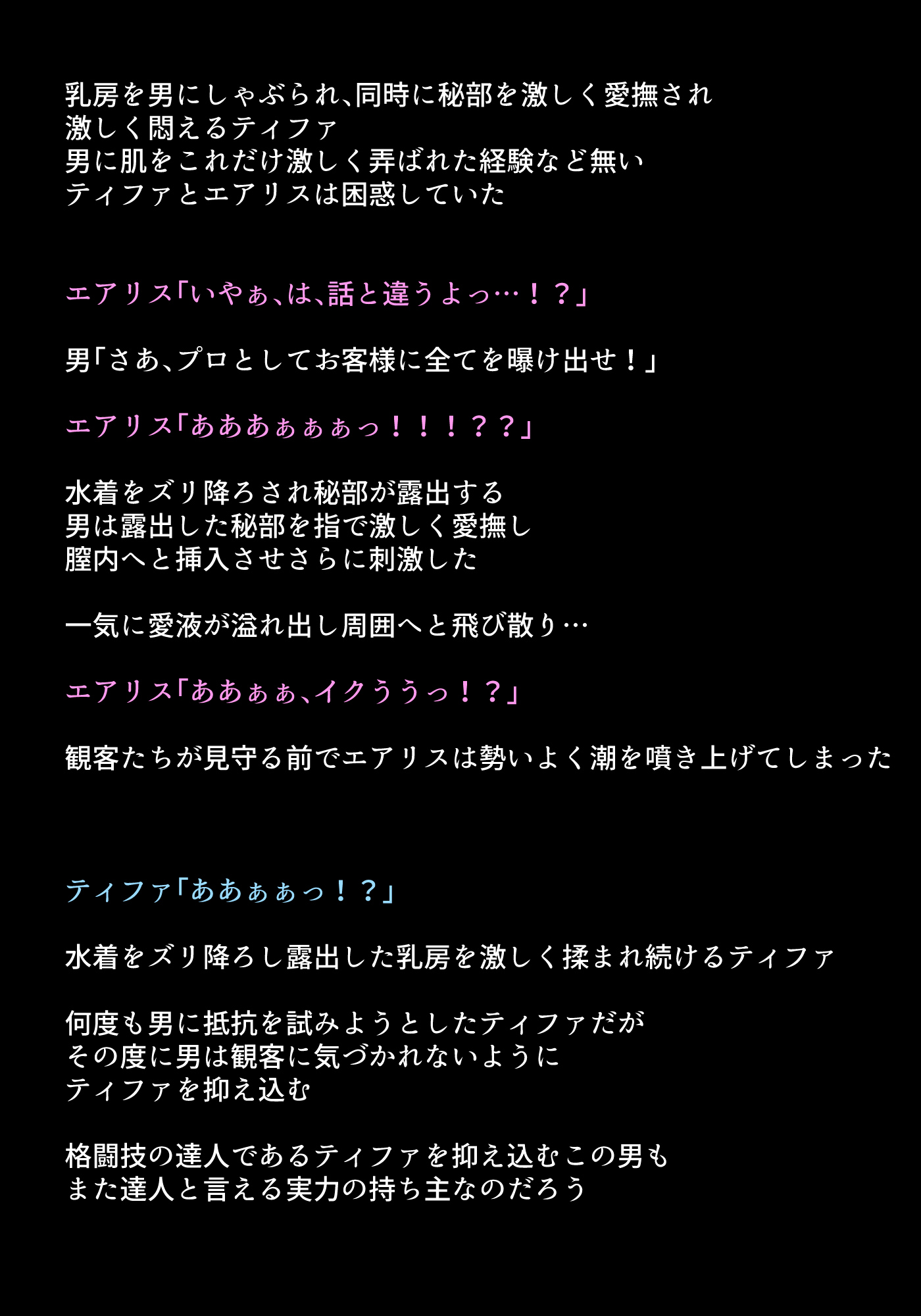 乳房を男にしゃぶられ、同時に秘部を激しく愛撫され
激しく悶えるティファ
男に肌をこれだけ激しく弄ばれた経験など無い
ティファとエアリスは困惑していた

エアリス「いやぁ、は、話と違うよっ…！？」

男「さあ、プロとしてお客様に全てを曝け出せ！」

エアリス「あああぁぁぁっ！！！？？」

水着をズリ降ろされ秘部が露出する
男は露出した秘部を指で激しく愛撫し
膣内へと挿入させさらに刺激した

一気に愛液が溢れ出し周囲へと飛び散り…

エアリス「ああぁぁ、イクううっ！？」

観客たちが見守る前でエアリスは勢いよく潮を噴き上げてしまった

ティファ「ああぁぁっ！？」

水着をズリ降ろし露出した乳房を激しく揉まれ続けるティファ

何度も男に抵抗を試みようとしたティファだが
その度に男は観客に気づかれないように
ティファを抑え込む

格闘技の達人であるティファを抑え込むこの男も
また達人と言える実力の持ち主なのだろう